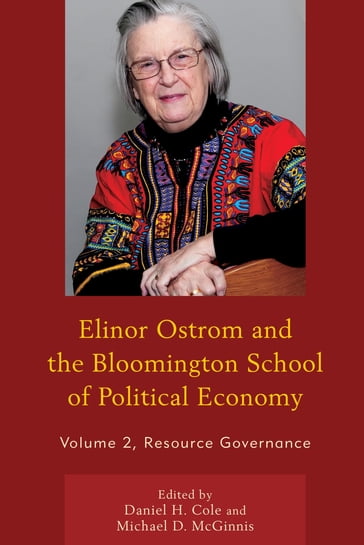 Elinor Ostrom and the Bloomington School of Political Economy

Volume 2, Resource Governance

Edited by
Daniel H. Cole and
Michael D. McGinnis